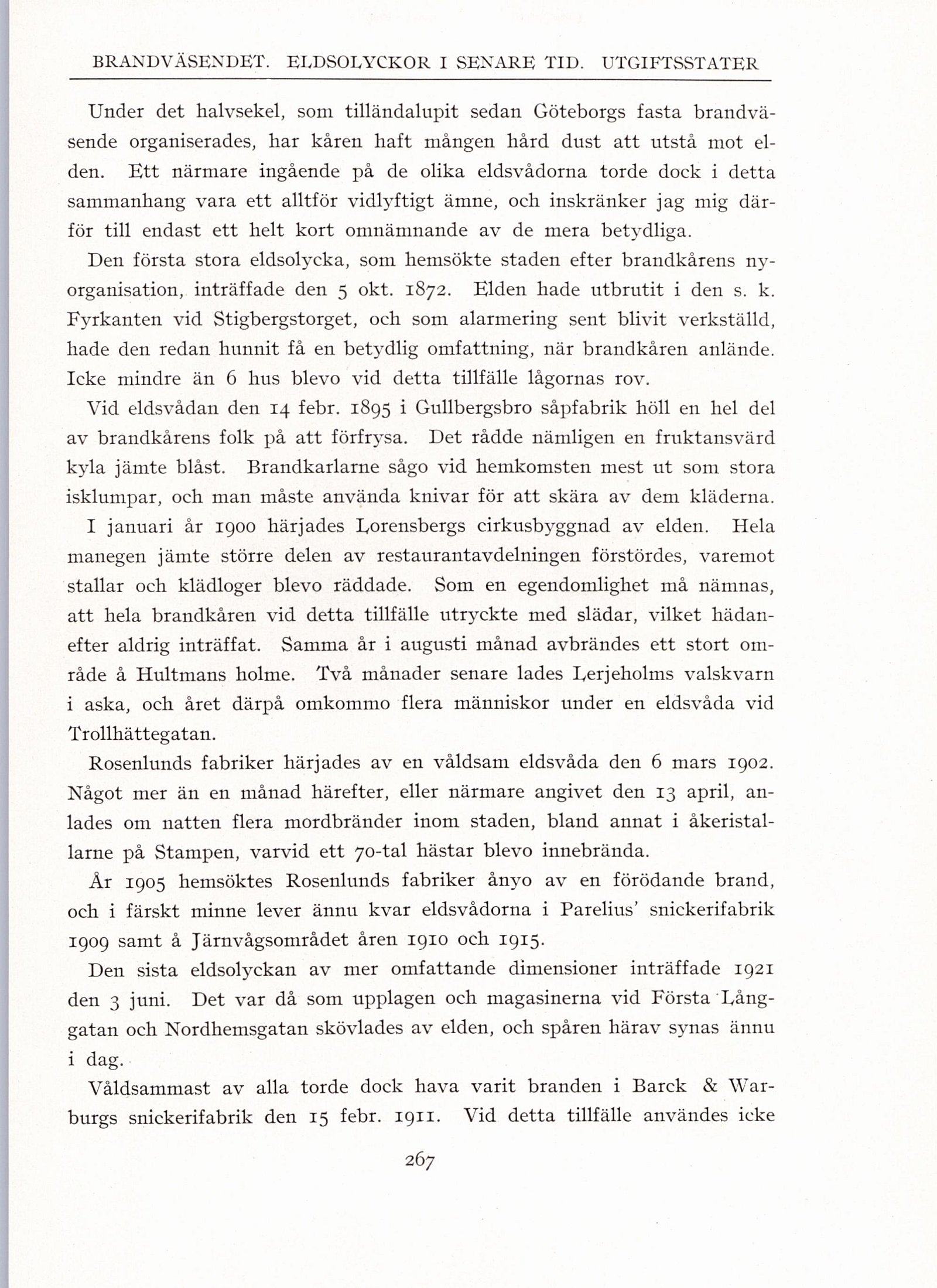 BRANDVÄSENDET. ELDSOLYCKOR I SENARE TID. UTGIFTSSTATER

Under det halvsekel, som tilländalupit sedan Göteborgs fasta brandväsende organiserades, har kåren haft mången hård dust att utstå mot elden. Ett närmare ingående på de olika eldsvådorna torde dock i detta sammanhang vara ett alltför vidlyftigt ämne, och inskränker jag mig därför till endast ett helt kort omnämnande av de mera betydliga.

Den första stora eldsolycka, som hemsökte staden efter brandkårens nyorganisation, inträffade den 5 okt. 1872. Elden hade utbrutit i den s. k. Fyrkanten vid Stigbergstorget, och som alarmering sent blivit verkställd, hade den redan hunnit få en betydlig omfattning, när brandkåren anlände. Icke mindre än 6 hus blevo vid detta tillfälle lågornas rov.

Vid eldsvådan den 14 febr. 1895 i Gullbergsbro såpfabrik höll en hel del av brandkårens folk på att förfrysa. Det rådde nämligen en fruktansvärd kyla jämte blåst. Brandkarlarne sågo vid hemkomsten mest ut som stora isklumpar, och man måste använda knivar för att skära av dem kläderna.

I januari år 1900 härjades Lorensbergs cirkusbyggnad av elden. Hela manegen jämte större delen av restaurantavdelningen förstördes, varemot stallar och klädloger blevo räddade. Som en egendomlighet må nämnas, att hela brandkåren vid detta tillfälle utryckte med slädar, vilket hädanefter aldrig inträffat. Samma år i augusti månad avbrändes ett stort område å Hultmans holme. Två månader senare lades Lerjeholms valskvarn i aska, och året därpå omkommo flera människor under en eldsvåda vid Trollhättegatan.

Rosenlunds fabriker härjades av en våldsam eldsvåda den 6 mars 1902. Något mer än en månad härefter, eller närmare angivet den 13 april, anlades om natten flera mordbränder inom staden, bland annat i åkeristallarne på Stampen, varvid ett 70-tal hästar blevo innebrända.

År 1905 hemsöktes Rosenlunds fabriker ånyo av en förödande brand, och i färskt minne lever ännu kvar eldsvådorna i Parelius' snickerifabrik 1909 samt å Järnvägsområdet åren 1910 och 1915.

Den sista eldsolyckan av mer omfattande dimensioner inträffade 1921 den 3 juni. Det var då som upplagen och magasinerna vid Första Långgatan och Nordhemsgatan skövlades av elden, och spåren härav synas ännu i dag.

Våldsammast av alla torde dock hava varit branden i Barck & Warburgs snickerifabrik den 15 febr. 1911. Vid detta tillfälle användes icke

267